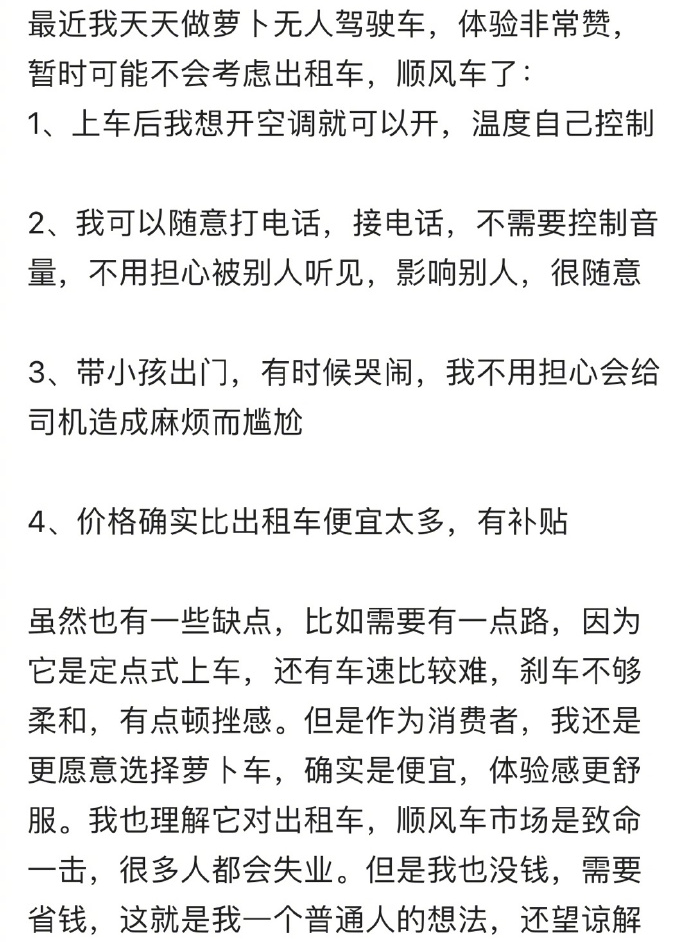 最近我天天做萝卜无人驾驶车，体验非常赞，暂时可能不会考虑出租车，顺风车了：
1、上车后我想开空调就可以开，温度自己控制

2、我可以随意打电话，接电话，不需要控制音量，不用担心被别人听见，影响别人，很随意

3、带小孩出门，有时候哭闹，我不用担心会给司机造成麻烦而尴尬

4、价格确实比出租车便宜太多，有补贴

虽然也有一些缺点，比如需要有一点路，因为它是定点式上车，还有车速比较难，刹车不够柔和，有点顿挫感。但是作为消费者，我还是更愿意选择萝卜车，确实是便宜，体验感更舒服。我也理解它对出租车，顺风车市场是致命一击，很多人都会失业。但是我也没钱，需要省钱，这就是我一个普通人的想法，还望谅解